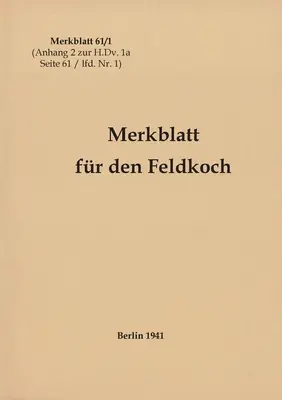 Merkblatt 61/1
(Anhang 2 zur H.Dv. 1a
Seite 61 / lfd. Nr. 1)

Merkblatt
für den Feldkoch

Berlin 1941